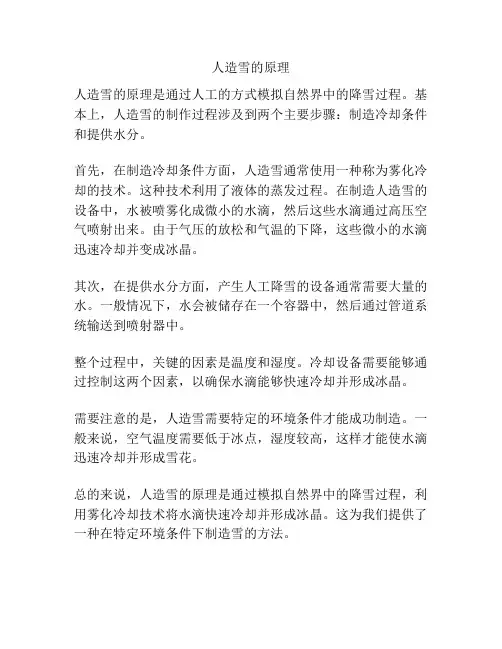 人造雪的原理

人造雪的原理是通过人工的方式模拟自然界中的降雪过程。基本上，人造雪的制作过程涉及到两个主要步骤：制造冷却条件和提供水分。

首先，在制造冷却条件方面，人造雪通常使用一种称为雾化冷却的技术。这种技术利用了液体的蒸发过程。在制造人造雪的设备中，水被喷雾化成微小的水滴，然后这些水滴通过高压空气喷射出来。由于气压的放松和气温的下降，这些微小的水滴迅速冷却并变成冰晶。

其次，在提供水分方面，产生人工降雪的设备通常需要大量的水。一般情况下，水会被储存在一个容器中，然后通过管道系统输送到喷射器中。

整个过程中，关键的因素是温度和湿度。冷却设备需要能够通过控制这两个因素，以确保水滴能够快速冷却并形成冰晶。

需要注意的是，人造雪需要特定的环境条件才能成功制造。一般来说，空气温度需要低于冰点，湿度较高，这样才能使水滴迅速冷却并形成雪花。

总的来说，人造雪的原理是通过模拟自然界中的降雪过程，利用雾化冷却技术将水滴快速冷却并形成冰晶。这为我们提供了一种在特定环境条件下制造雪的方法。